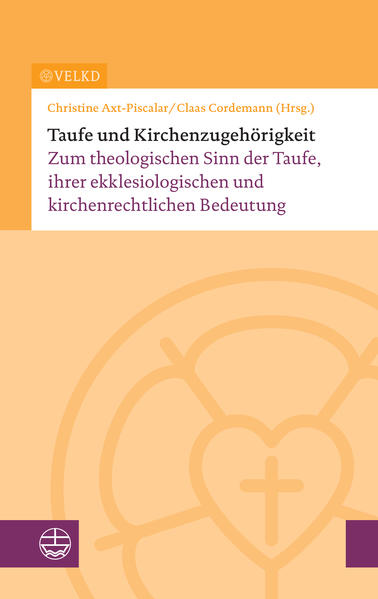 VELKD

Christine Axt-Piscalar/Claas Cordemann (Hrsg.)

Taufe und Kirchenzugehörigkeit
Zum theologischen Sinn der Taufe, ihrer ekklesiologischen und kirchenrechtlichen Bedeutung